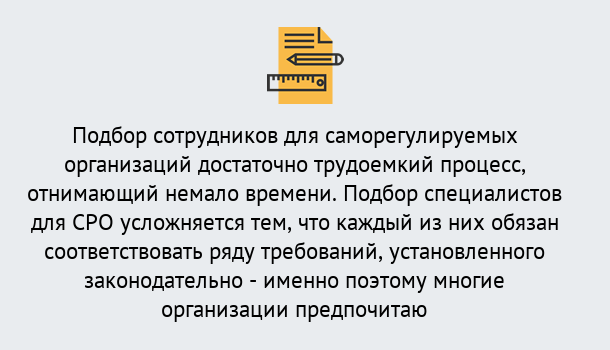 Подбор сотрудников для саморегулируемых организаций достаточно трудоемкий процесс, отнимающий немало времени. Подбор специалистов для СРО усложняется тем, что каждый из них обязан соответствовать ряду требований, установленного законодательно - именно поэтому многие организации предпочитаю